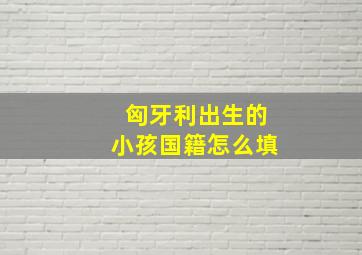 匈牙利出生的
小孩国籍怎么填